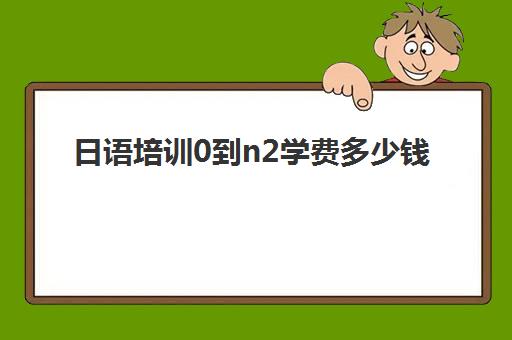 日语培训0到n2学费多少钱